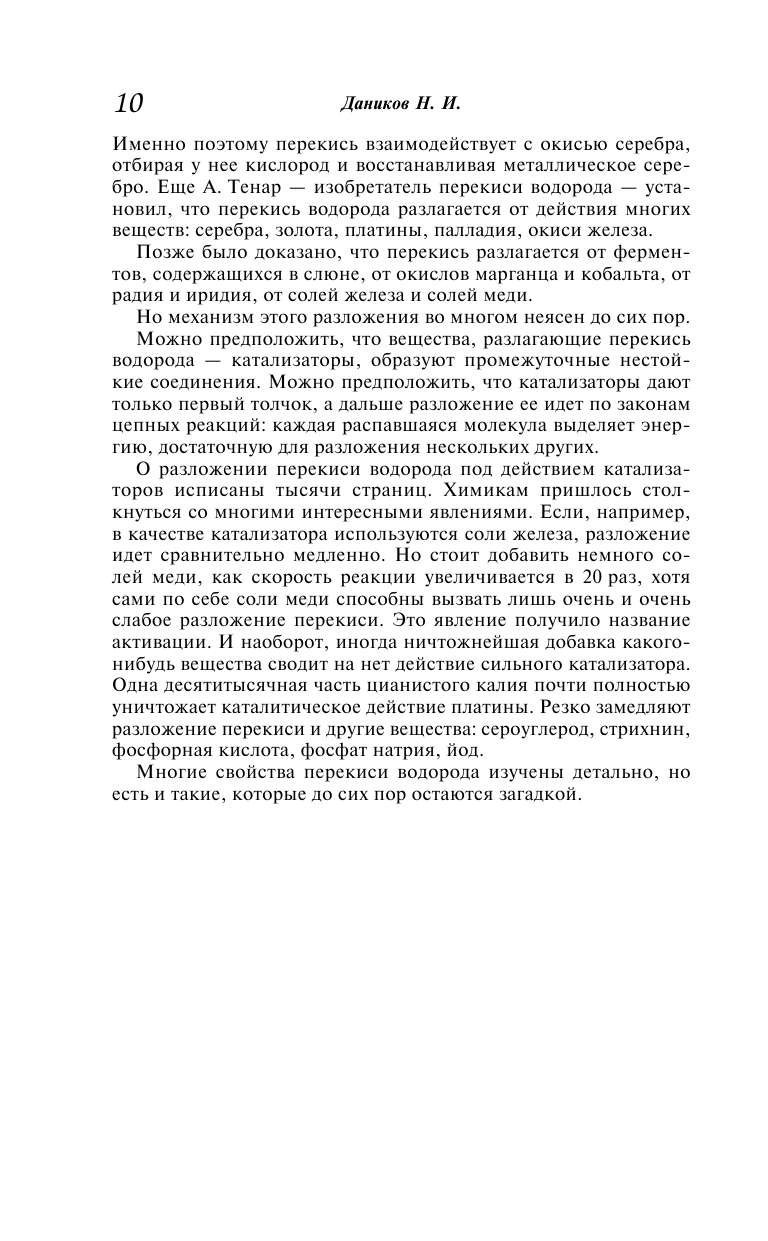 10 Даников Н. И.

Именно поэтому перекись взаимодействует с окисью серебра, отбирая у нее кислород и восстанавливая металлическое серебро. Еще А. Тенар — изобретатель перекиси водорода — установил, что перекись водорода разлагается от действия многих веществ: серебра, золота, платины, палладия, окиси железа.

Позже было доказано, что перекись разлагается от ферментов, содержащихся в слюне, от окислов марганца и кобальта, от радия и иридия, от солей железа и солей меди.

Но механизм этого разложения во многом неясен до сих пор.

Можно предположить, что вещества, разлагающие перекись водорода — катализаторы, образуют промежуточные нестойкие соединения. Можно предположить, что катализаторы дают только первый толчок, а дальше разложение ее идет по законам цепных реакций: каждая распавшаяся молекула выделяет энергию, достаточную для разложения нескольких других.

О разложении перекиси водорода под действием катализаторов исписаны тысячи страниц. Химикам пришлось столкнуться со многими интересными явлениями. Если, например, в качестве катализатора используются соли железа, разложение идет сравнительно медленно. Но стоит добавить немного солей меди, как скорость реакции увеличивается в 20 раз, хотя сами по себе соли меди способны вызвать лишь очень и очень слабое разложение перекиси. Это явление получило название активации. И наоборот, иногда ничтожнейшая добавка какого-нибудь вещества сводит на нет действие сильного катализатора. Одна десятитысячная часть цианистого калия почти полностью уничтожает каталитическое действие платины. Резко замедляют разложение перекиси и другие вещества: сероуглерод, стрихнин, фосфорная кислота, фосфат натрия, йод.

Многие свойства перекиси водорода изучены детально, но есть и такие, которые до сих пор остаются загадкой.